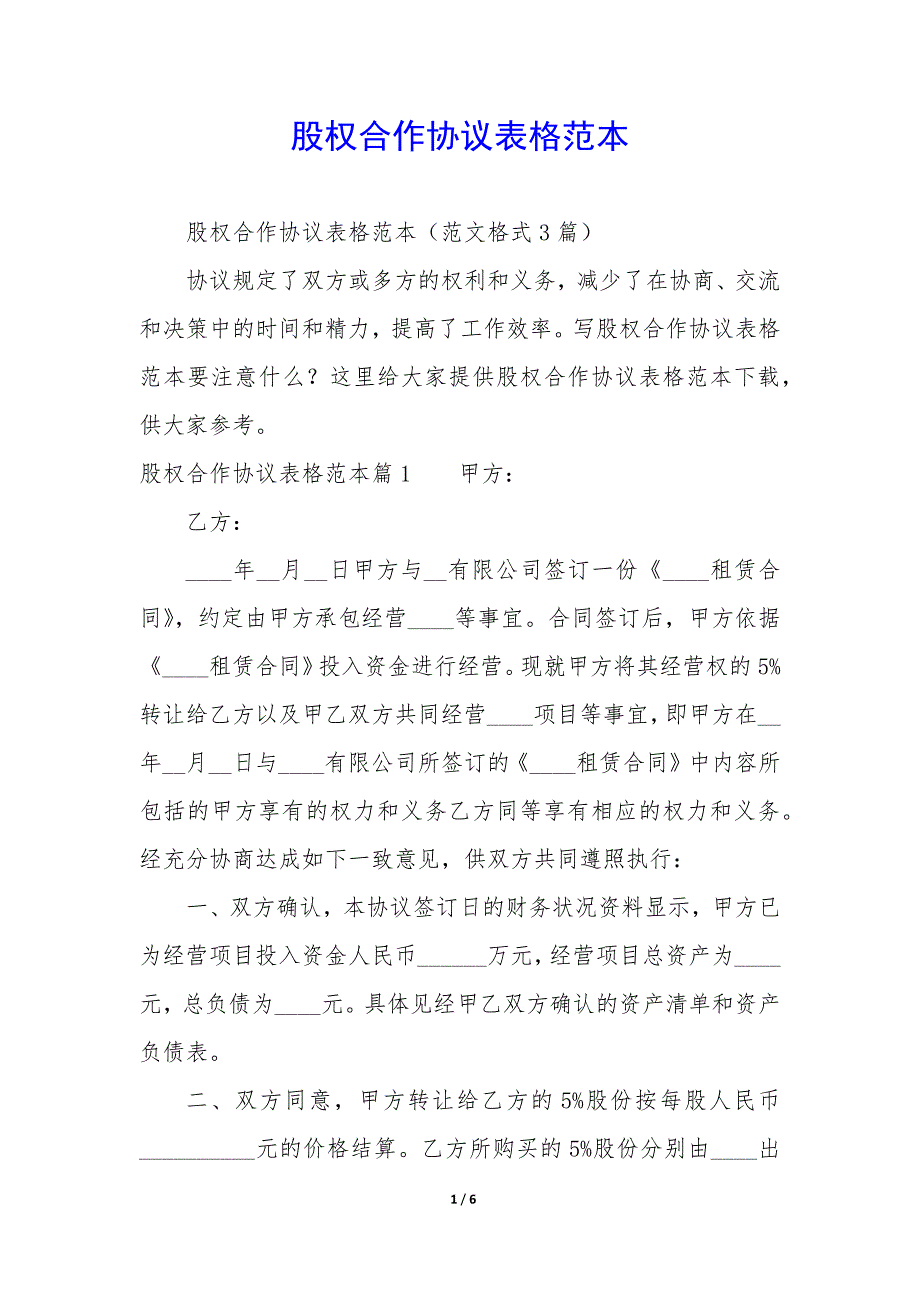 股权合作协议表格范本

股权合作协议表格范本（范文格式3篇）

协议规定了双方或多方的权利和义务，减少了在协商、交流和决策中的时间和精力，提高了工作效率。写股权合作协议表格范本要注意什么？这里给大家提供股权合作协议表格范本下载，供大家参考。

股权合作协议表格范本篇1　　甲方：

乙方：

____年__月__日甲方与__有限公司签订一份《____租赁合同》，约定由甲方承包经营____等事宜。合同签订后，甲方依据《____租赁合同》投入资金进行经营。现就甲方将其经营权的5%转让给乙方以及甲乙双方共同经营____项目等事宜，即甲方在__年__月__日与____有限公司所签订的《____租赁合同》中内容所包括的甲方享有的权力和义务乙方同等享有相应的权力和义务。经充分协商达成如下一致意见，供双方共同遵照执行：

一、双方确认，本协议签订日的财务状况资料显示，甲方已为经营项目投入资金人民币______万元，经营项目总资产为____元，总负债为____元。具体见经甲乙双方确认的资产清单和资产负债表。

二、双方同意，甲方转让给乙方的5%股份按每股人民币__________元的价格结算。乙方所购买的5%股份分别由____出

1 / 6